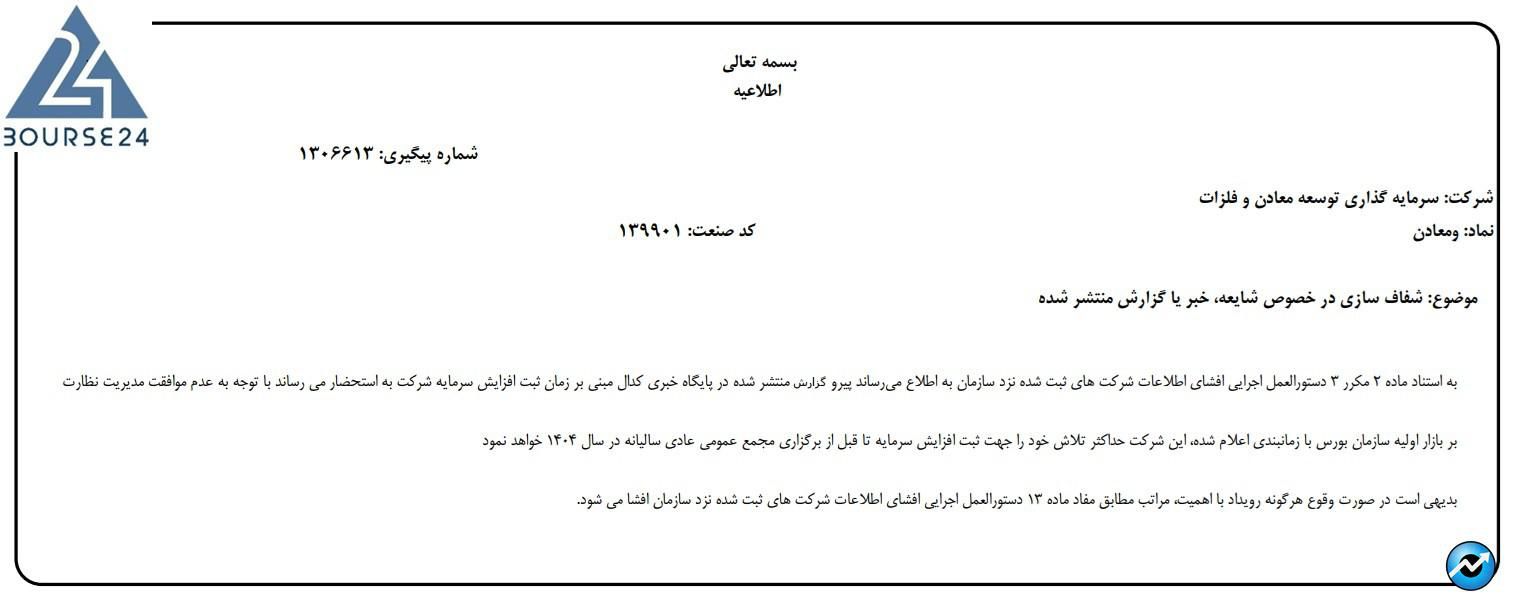 BOURSE24

بسمه تعالی
اطلاعیه

شماره پیگیری: ۱۳۰۶۶۱۳

شرکت: سرمایه گذاری توسعه معادن و فلزات
نماد: ومعادن
کد صنعت: ۱۳۹۹۰۱

موضوع: شفاف سازی در خصوص شایعه، خبر یا گزارش منتشر شده

به استناد ماده ۲ مکرر ۳ دستورالعمل اجرایی افشای اطلاعات شرکت های ثبت شده نزد سازمان به اطلاع می‌رساند پیرو گزارش منتشر شده در پایگاه خبری کدال مبنی بر زمان ثبت افزایش سرمایه شرکت به استحضار می رساند با توجه به عدم موافقت مدیریت نظارت بر بازار اولیه سازمان بورس با زمانبندی اعلام شده، این شرکت حداکثر تلاش خود را جهت ثبت افزایش سرمایه تا قبل از برگزاری مجمع عمومی عادی سالیانه در سال ۱۴۰۴ خواهد نمود

بدیهی است در صورت وقوع هرگونه رویداد با اهمیت، مراتب مطابق مفاد ماده ۱۳ دستورالعمل اجرایی افشای اطلاعات شرکت های ثبت شده نزد سازمان افشا می شود.